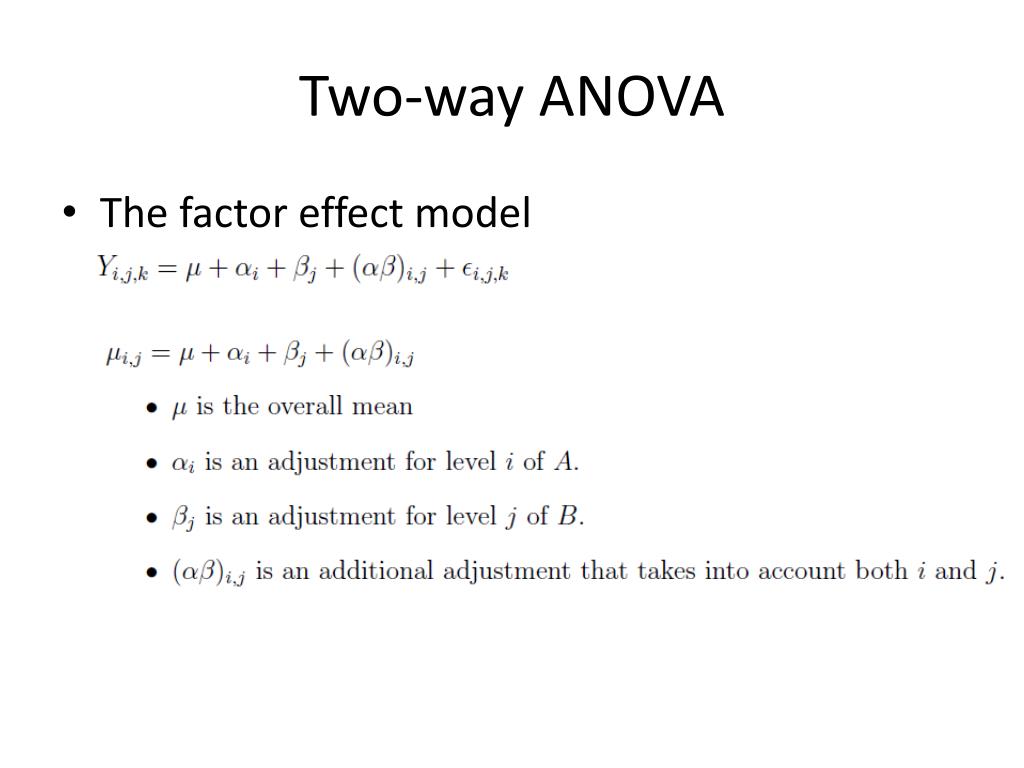 Two-way ANOVA

• The factor effect model

$Y_{i,j,k} = \mu + \alpha_i + \beta_j + (\alpha\beta)_{i,j} + \epsilon_{i,j,k}$

$\mu_{i,j} = \mu + \alpha_i + \beta_j + (\alpha\beta)_{i,j}$

• $\mu$ is the overall mean

• $\alpha_i$ is an adjustment for level $i$ of $A$.

• $\beta_j$ is an adjustment for level $j$ of $B$.

• $(\alpha\beta)_{i,j}$ is an additional adjustment that takes into account both $i$ and $j$.